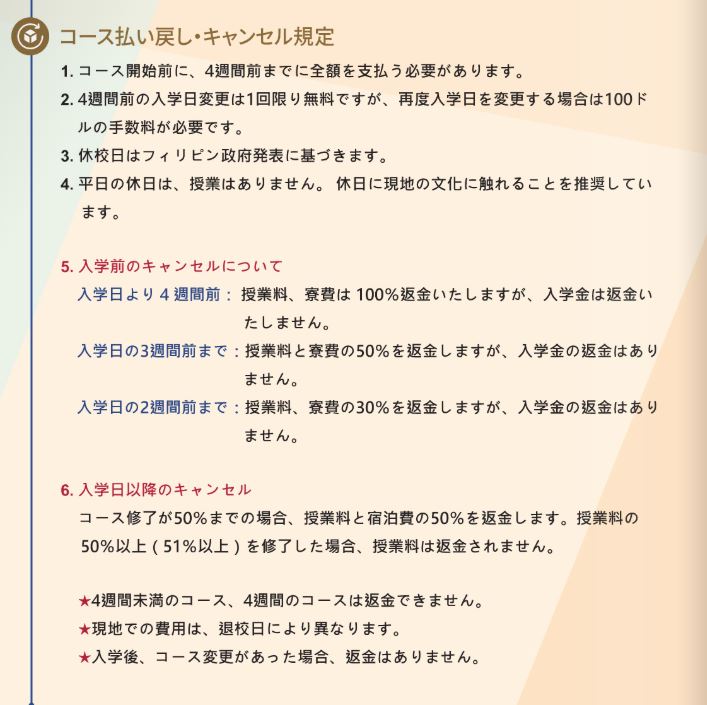 コース払い戻し・キャンセル規定

1. コース開始前に、4週間前までに全額を支払う必要があります。

2. 4週間前の入学日変更は1回限り無料ですが、再度入学日を変更する場合は100ドルの手数料が必要です。

3. 休校日はフィリピン政府発表に基づきます。

4. 平日の休日は、授業はありません。 休日に現地の文化に触れることを推奨しています。

5. 入学前のキャンセルについて

入学日より 4 週間前： 授業料、寮費は 100%返金いたしますが、入学金は返金いたしません。

入学日の3週間前まで：授業料と寮費の50%を返金しますが、入学金の返金はありません。

入学日の2週間前まで：授業料、寮費の30%を返金しますが、入学金の返金はありません。

6. 入学日以降のキャンセル

コース修了が50%までの場合、授業料と宿泊費の50%を返金します。授業料の50%以上（51%以上）を修了した場合、授業料は返金されません。

★4週間未満のコース、4週間のコースは返金できません。
★現地での費用は、退校日により異なります。
★入学後、コース変更があった場合、返金はありません。